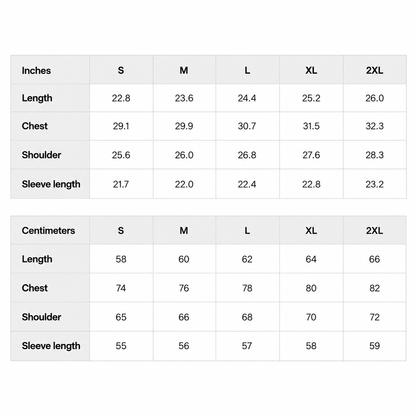 | Inches | S | M | L | XL | 2XL |
|---|---|---|---|---|---|
| Length | 22.8 | 23.6 | 24.4 | 25.2 | 26.0 |
| Chest | 29.1 | 29.9 | 30.7 | 31.5 | 32.3 |
| Shoulder | 25.6 | 26.0 | 26.8 | 27.6 | 28.3 |
| Sleeve length | 21.7 | 22.0 | 22.4 | 22.8 | 23.2 |

| Centimeters | S | M | L | XL | 2XL |
|---|---|---|---|---|---|
| Length | 58 | 60 | 62 | 64 | 66 |
| Chest | 74 | 76 | 78 | 80 | 82 |
| Shoulder | 65 | 66 | 68 | 70 | 72 |
| Sleeve length | 55 | 56 | 57 | 58 | 59 |